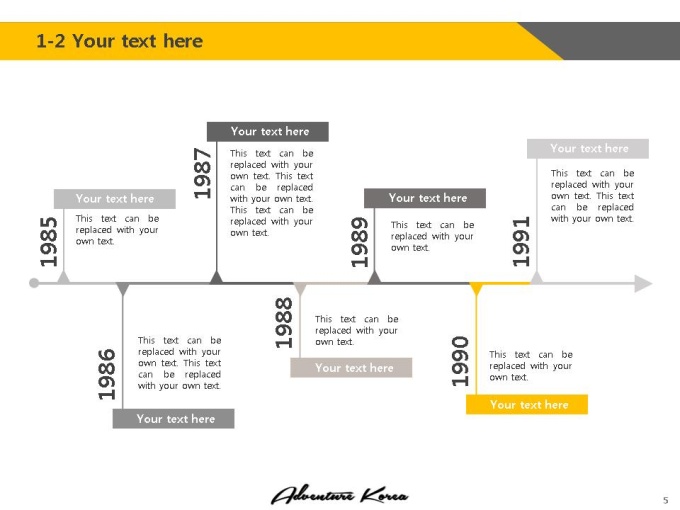 1-2 Your text here

1985
Your text here
This text can be replaced with your own text.

1986
This text can be replaced with your own text. This text can be replaced with your own text.
Your text here

1987
Your text here
This text can be replaced with your own text. This text can be replaced with your own text. This text can be replaced with your own text.

1988
This text can be replaced with your own text.
Your text here

1989
Your text here
This text can be replaced with your own text.

1990
This text can be replaced with your own text.
Your text here

1991
Your text here
This text can be replaced with your own text. This text can be replaced with your own text.

Adventure Korea

5